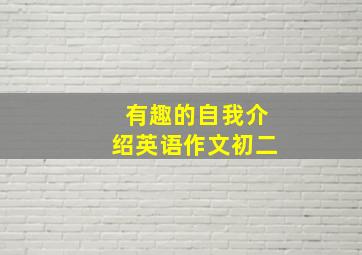 有趣的自我介绍英语作文初二